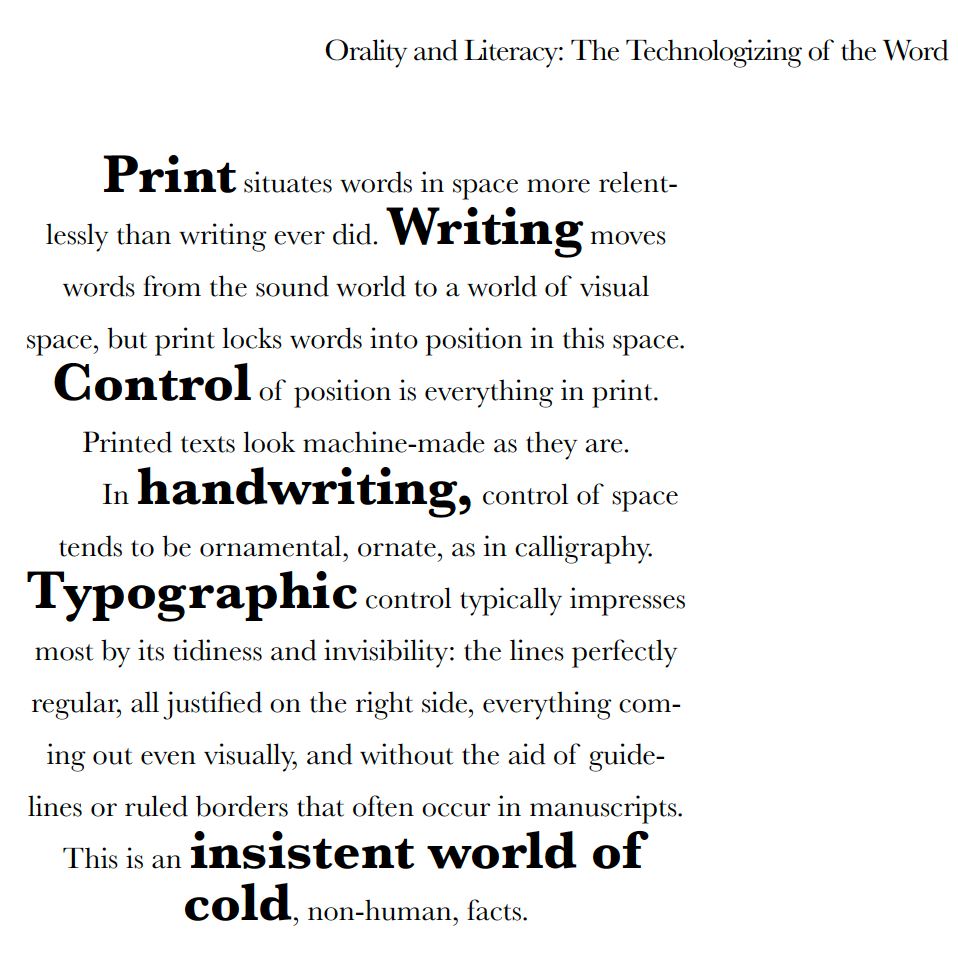 Orality and Literacy: The Technologizing of the Word

Print situates words in space more relentlessly than writing ever did. Writing moves words from the sound world to a world of visual space, but print locks words into position in this space. Control of position is everything in print. Printed texts look machine-made as they are. In handwriting, control of space tends to be ornamental, ornate, as in calligraphy. Typographic control typically impresses most by its tidiness and invisibility: the lines perfectly regular, all justified on the right side, everything coming out even visually, and without the aid of guidelines or ruled borders that often occur in manuscripts. This is an insistent world of cold, non-human, facts.